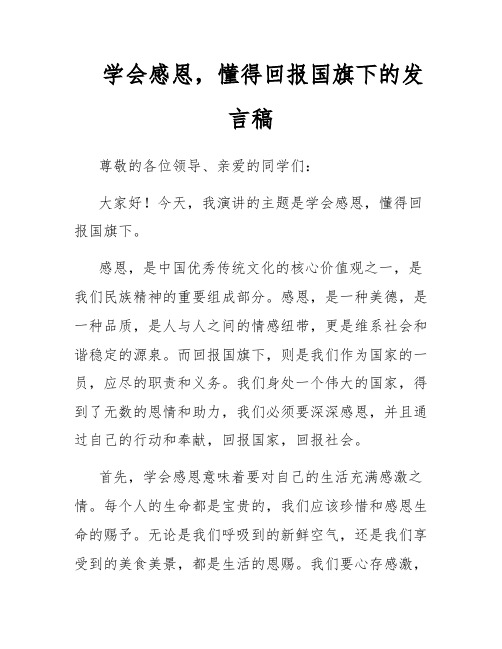 学会感恩，懂得回报国旗下的发言稿

尊敬的各位领导、亲爱的同学们：

大家好！今天，我演讲的主题是学会感恩，懂得回报国旗下。

感恩，是中国优秀传统文化的核心价值观之一，是我们民族精神的重要组成部分。感恩，是一种美德，是一种品质，是人与人之间的情感纽带，更是维系社会和谐稳定的源泉。而回报国旗下，则是我们作为国家的一员，应尽的职责和义务。我们身处一个伟大的国家，得到了无数的恩情和助力，我们必须要深深感恩，并且通过自己的行动和奉献，回报国家，回报社会。

首先，学会感恩意味着要对自己的生活充满感激之情。每个人的生命都是宝贵的，我们应该珍惜和感恩生命的赐予。无论是我们呼吸到的新鲜空气，还是我们享受到的美食美景，都是生活的恩赐。我们要心存感激，